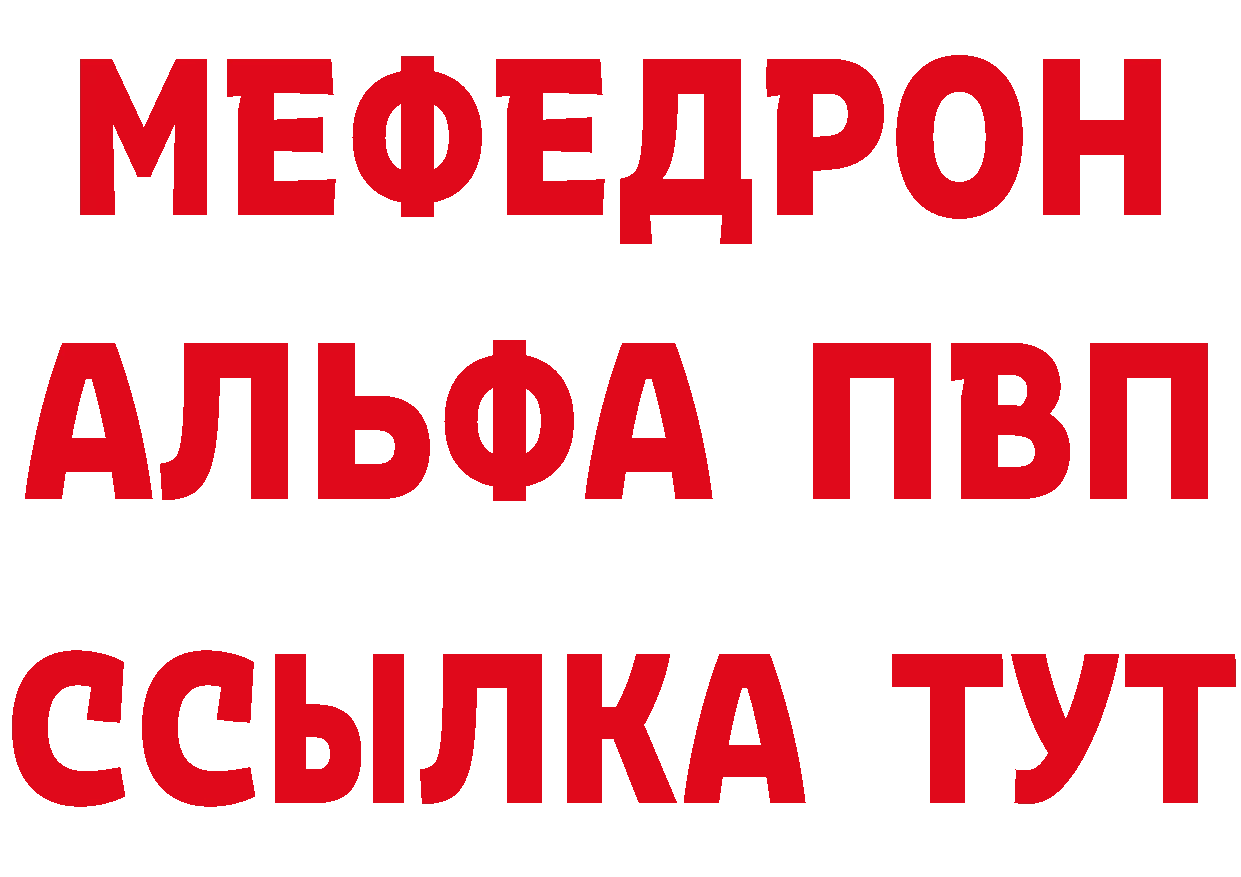 МЕФЕДРОН
АЛЬФА ПВП
ССЫЛКА ТУТ